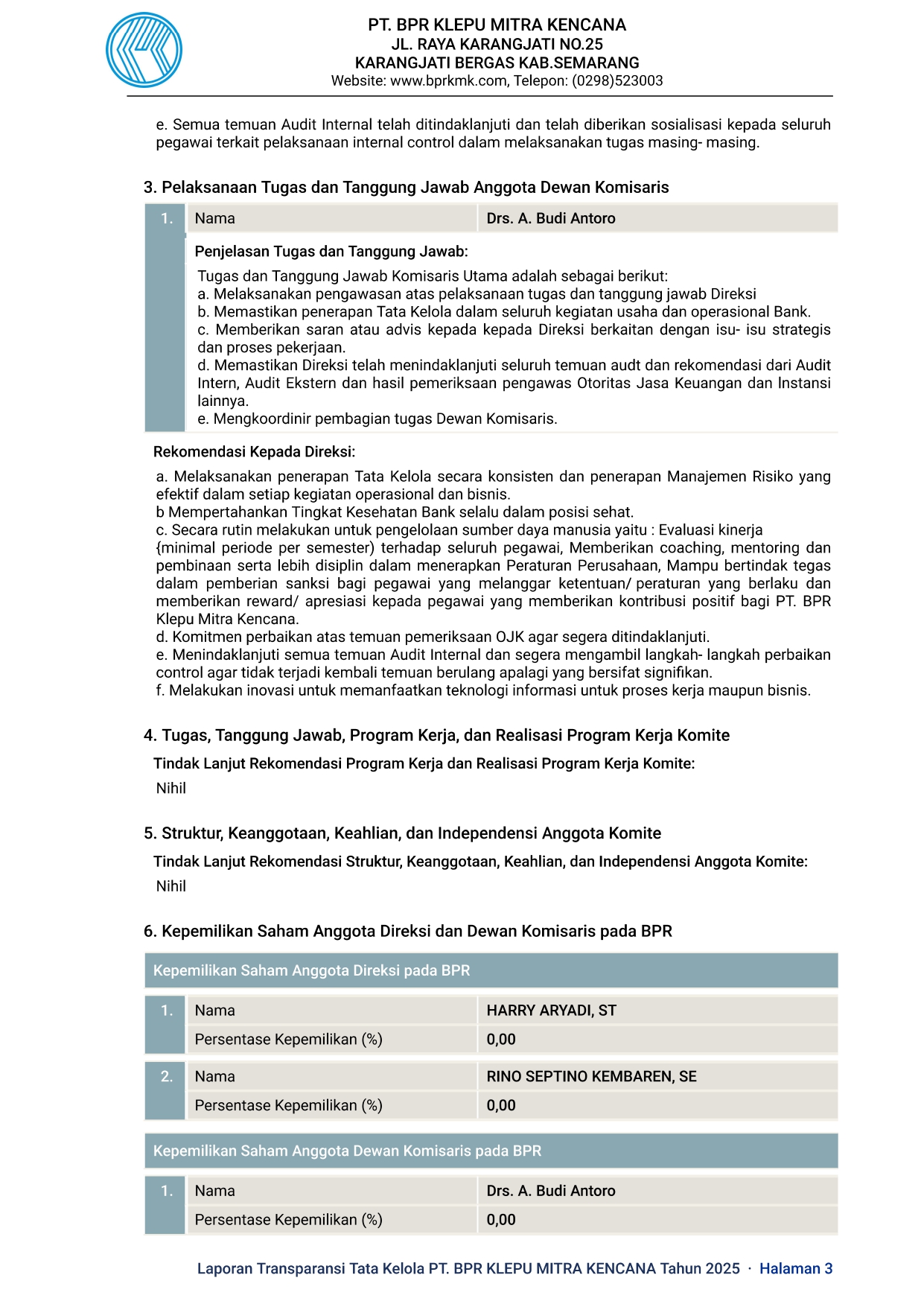 PT. BPR KLEPU MITRA KENCANA
JL. RAYA KARANGJATI NO.25
KARANGJATI BERGAS KAB.SEMARANG
Website: www.bprkmk.com, Telepon: (0298)523003

e. Semua temuan Audit Internal telah ditindaklanjuti dan telah diberikan sosialisasi kepada seluruh pegawai terkait pelaksanaan internal control dalam melaksanakan tugas masing- masing.

3. Pelaksanaan Tugas dan Tanggung Jawab Anggota Dewan Komisaris

1.
Nama
Drs. A. Budi Antoro

Penjelasan Tugas dan Tanggung Jawab:

Tugas dan Tanggung Jawab Komisaris Utama adalah sebagai berikut:
a. Melaksanakan pengawasan atas pelaksanaan tugas dan tanggung jawab Direksi
b. Memastikan penerapan Tata Kelola dalam seluruh kegiatan usaha dan operasional Bank.
c. Memberikan saran atau advis kepada kepada Direksi berkaitan dengan isu- isu strategis dan proses pekerjaan.
d. Memastikan Direksi telah menindaklanjuti seluruh temuan audt dan rekomendasi dari Audit Intern, Audit Ekstern dan hasil pemeriksaan pengawas Otoritas Jasa Keuangan dan Instansi lainnya.
e. Mengkoordinir pembagian tugas Dewan Komisaris.

Rekomendasi Kepada Direksi:

a. Melaksanakan penerapan Tata Kelola secara konsisten dan penerapan Manajemen Risiko yang efektif dalam setiap kegiatan operasional dan bisnis.
b Mempertahankan Tingkat Kesehatan Bank selalu dalam posisi sehat.
c. Secara rutin melakukan untuk pengelolaan sumber daya manusia yaitu : Evaluasi kinerja
{minimal periode per semester) terhadap seluruh pegawai, Memberikan coaching, mentoring dan pembinaan serta lebih disiplin dalam menerapkan Peraturan Perusahaan, Mampu bertindak tegas dalam pemberian sanksi bagi pegawai yang melanggar ketentuan/ peraturan yang berlaku dan memberikan reward/ apresiasi kepada pegawai yang memberikan kontribusi positif bagi PT. BPR Klepu Mitra Kencana.
d. Komitmen perbaikan atas temuan pemeriksaan OJK agar segera ditindaklanjuti.
e. Menindaklanjuti semua temuan Audit Internal dan segera mengambil langkah- langkah perbaikan control agar tidak terjadi kembali temuan berulang apalagi yang bersifat signifikan.
f. Melakukan inovasi untuk memanfaatkan teknologi informasi untuk proses kerja maupun bisnis.

4. Tugas, Tanggung Jawab, Program Kerja, dan Realisasi Program Kerja Komite

Tindak Lanjut Rekomendasi Program Kerja dan Realisasi Program Kerja Komite:
Nihil

5. Struktur, Keanggotaan, Keahlian, dan Independensi Anggota Komite

Tindak Lanjut Rekomendasi Struktur, Keanggotaan, Keahlian, dan Independensi Anggota Komite:
Nihil

6. Kepemilikan Saham Anggota Direksi dan Dewan Komisaris pada BPR

Kepemilikan Saham Anggota Direksi pada BPR

1.
Nama
HARRY ARYADI, ST
Persentase Kepemilikan (%)
0,00

2.
Nama
RINO SEPTINO KEMBAREN, SE
Persentase Kepemilikan (%)
0,00

Kepemilikan Saham Anggota Dewan Komisaris pada BPR

1.
Nama
Drs. A. Budi Antoro
Persentase Kepemilikan (%)
0,00

Laporan Transparansi Tata Kelola PT. BPR KLEPU MITRA KENCANA Tahun 2025 · Halaman 3